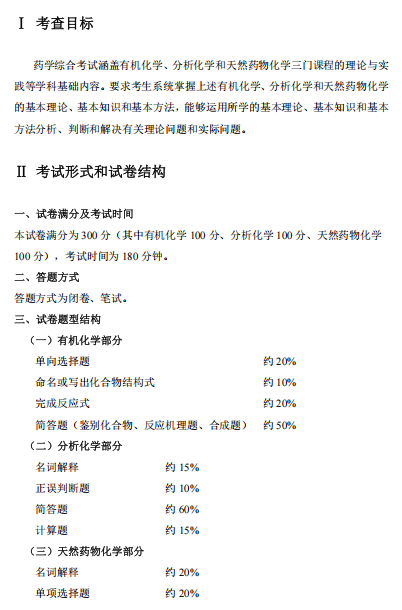 Ⅰ 考查目标

药学综合考试涵盖有机化学、分析化学和天然药物化学三门课程的理论与实践等学科基础内容。要求考生系统掌握上述有机化学、分析化学和天然药物化学的基本理论、基本知识和基本方法，能够运用所学的基本理论、基本知识和基本方法分析、判断和解决有关理论问题和实际问题。

Ⅱ 考试形式和试卷结构

一、试卷满分及考试时间
本试卷满分为 300 分（其中有机化学 100 分、分析化学 100 分、天然药物化学 100 分），考试时间为 180 分钟。

二、答题方式
答题方式为闭卷、笔试。

三、试卷题型结构
（一）有机化学部分
单向选择题 约 20%
命名或写出化合物结构式 约 10%
完成反应式 约 20%
简答题（鉴别化合物、反应机理题、合成题） 约 50%
（二）分析化学部分
名词解释 约 15%
正误判断题 约 10%
简答题 约 60%
计算题 约 15%
（三）天然药物化学部分
名词解释 约 20%
单项选择题 约 20%